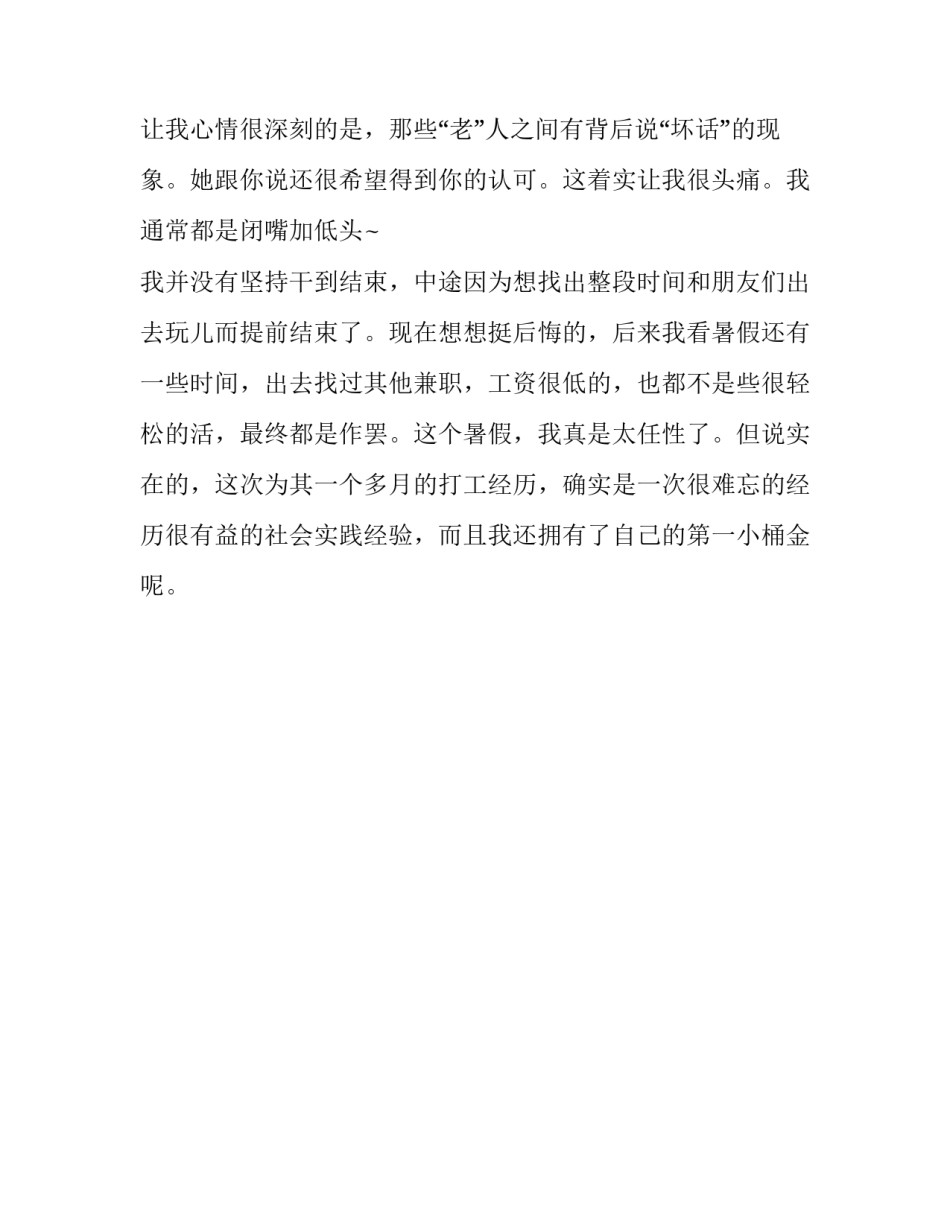 让我心情很深刻的是，那些“老”人之间有背后说“坏话”的现象。她跟你说还很希望得到你的认可。这着实让我很头痛。我通常都是闭嘴加低头~

我并没有坚持干到结束，中途因为想找出整段时间和朋友们出去玩儿而提前结束了。现在想想挺后悔的，后来我看暑假还有一些时间，出去找过其他兼职，工资很低的，也都不是些很轻松的活，最终都是作罢。这个暑假，我真是太任性了。但说实在的，这次为其一个多月的打工经历，确实是一次很难忘的经历很有益的社会实践经验，而且我还拥有了自己的第一小桶金呢。